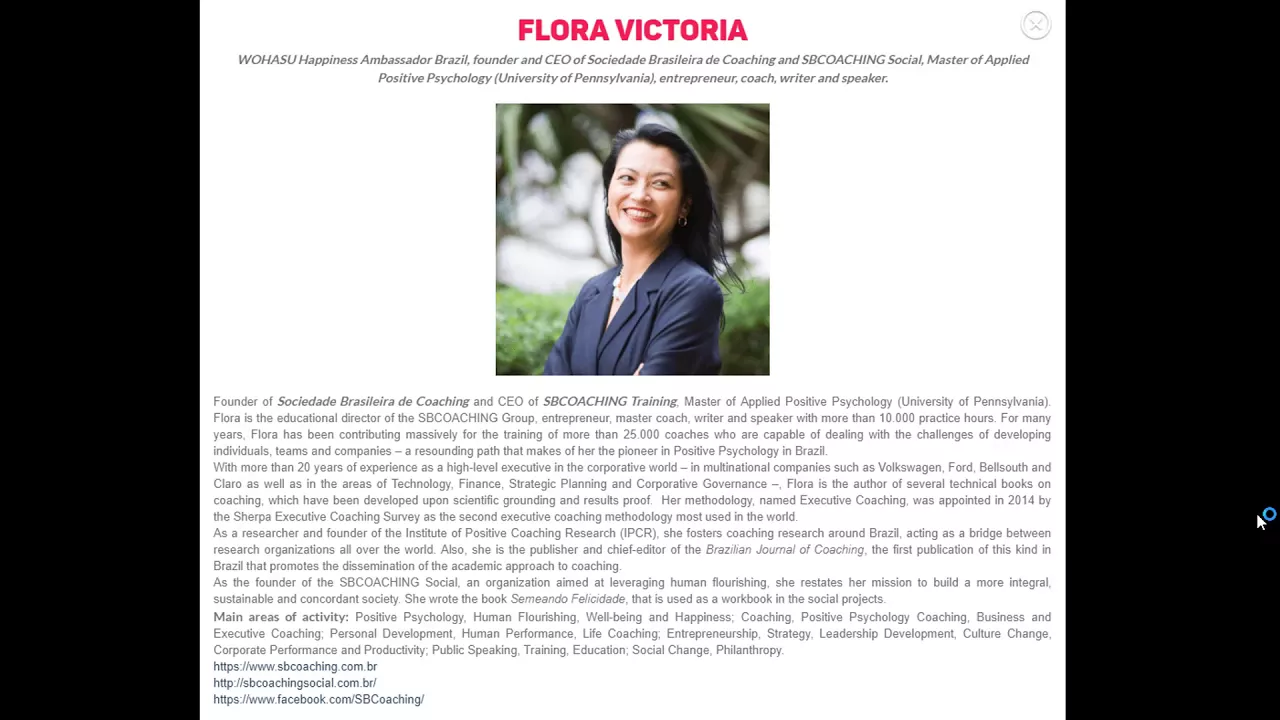 FLORA VICTORIA

WOHASU Happiness Ambassador Brazil, founder and CEO of Sociedade Brasileira de Coaching and SBCOACHING Social, Master of Applied Positive Psychology (University of Pennsylvania), entrepreneur, coach, writer and speaker.

Founder of Sociedade Brasileira de Coaching and CEO of SBCOACHING Training, Master of Applied Positive Psychology (University of Pennsylvania). Flora is the educational director of the SBCOACHING Group, entrepreneur, master coach, writer and speaker with more than 10.000 practice hours. For many years, Flora has been contributing massively for the training of more than 25.000 coaches who are capable of dealing with the challenges of developing individuals, teams and companies – a resounding path that makes of her the pioneer in Positive Psychology in Brazil.
With more than 20 years of experience as a high-level executive in the corporative world – in multinational companies such as Volkswagen, Ford, Bellsouth and Claro as well as in the areas of Technology, Finance, Strategic Planning and Corporative Governance –, Flora is the author of several technical books on coaching, which have been developed upon scientific grounding and results proof. Her methodology, named Executive Coaching, was appointed in 2014 by the Sherpa Executive Coaching Survey as the second executive coaching methodology most used in the world.
As a researcher and founder of the Institute of Positive Coaching Research (IPCR), she fosters coaching research around Brazil, acting as a bridge between research organizations all over the world. Also, she is the publisher and chief-editor of the Brazilian Journal of Coaching, the first publication of this kind in Brazil that promotes the dissemination of the academic approach to coaching.
As the founder of the SBCOACHING Social, an organization aimed at leveraging human flourishing, she restates her mission to build a more integral, sustainable and concordant society. She wrote the book Semeando Felicidade, that is used as a workbook in the social projects.
Main areas of activity: Positive Psychology, Human Flourishing, Well-being and Happiness; Coaching, Positive Psychology Coaching, Business and Executive Coaching; Personal Development, Human Performance, Life Coaching; Entrepreneurship, Strategy, Leadership Development, Culture Change, Corporate Performance and Productivity; Public Speaking, Training, Education; Social Change, Philanthropy.
https://www.sbcoaching.com.br
http://sbcoachingsocial.com.br/
https://www.facebook.com/SBCoaching/